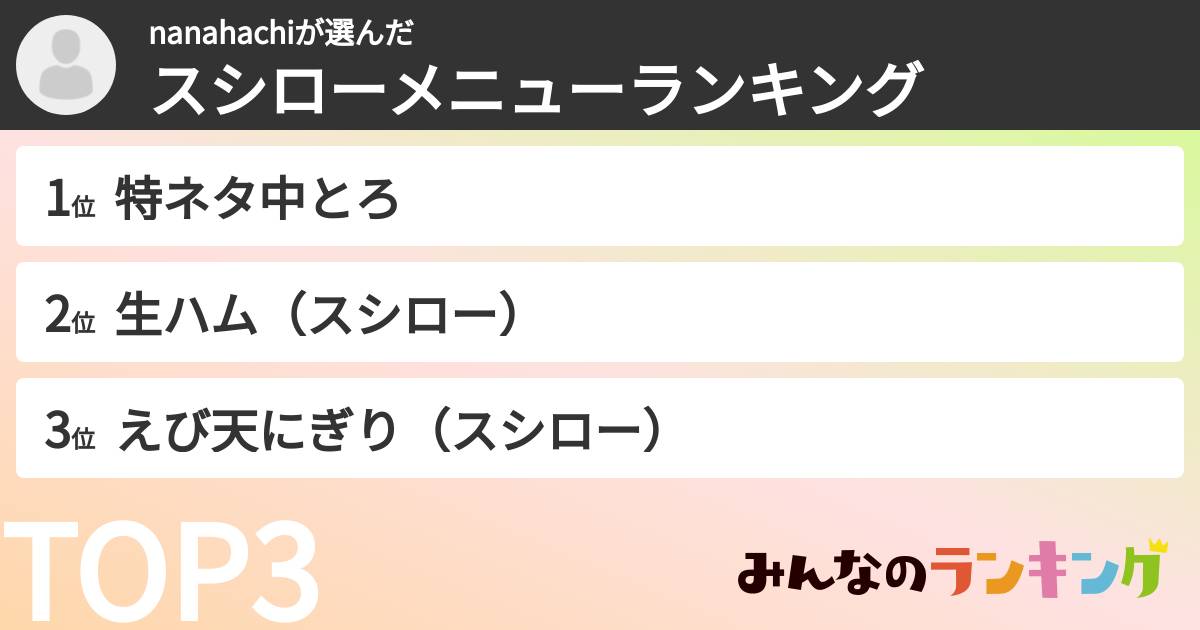 nanahachiが選んだ
スシローメニューランキング

1位 特ネタ中とろ

2位 生ハム（スシロー）

3位 えび天にぎり（スシロー）

TOP3

みんなのランキング